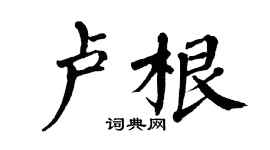 卢根

词典网